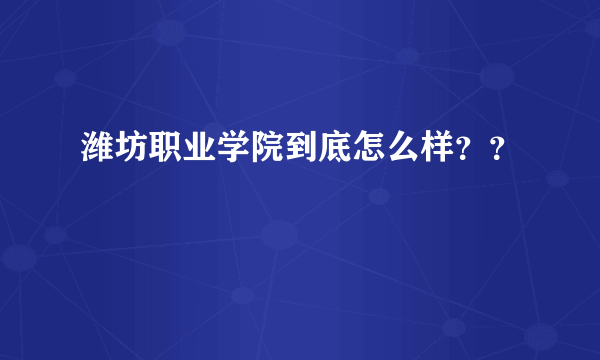 潍坊职业学院到底怎么样？？